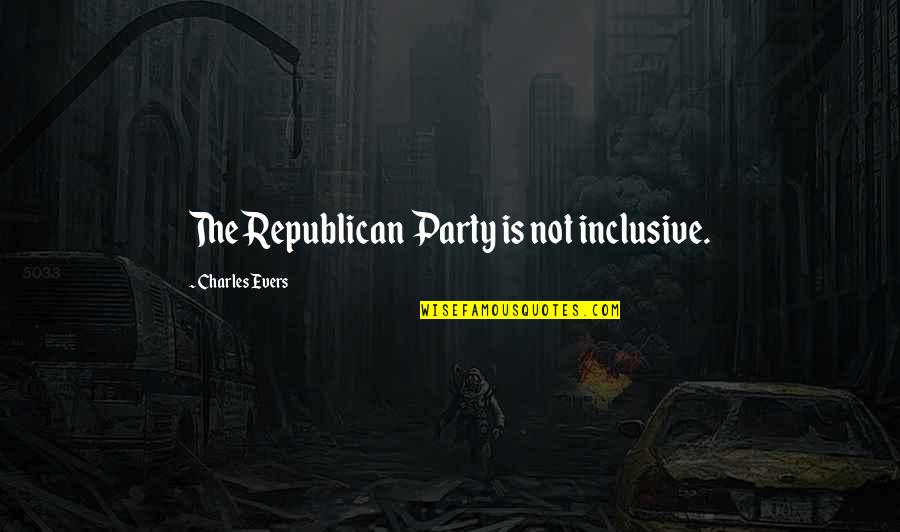 The Republican Party is not inclusive.

- Charles Evers

WISEFAMOUSQUOTES.COM

5033